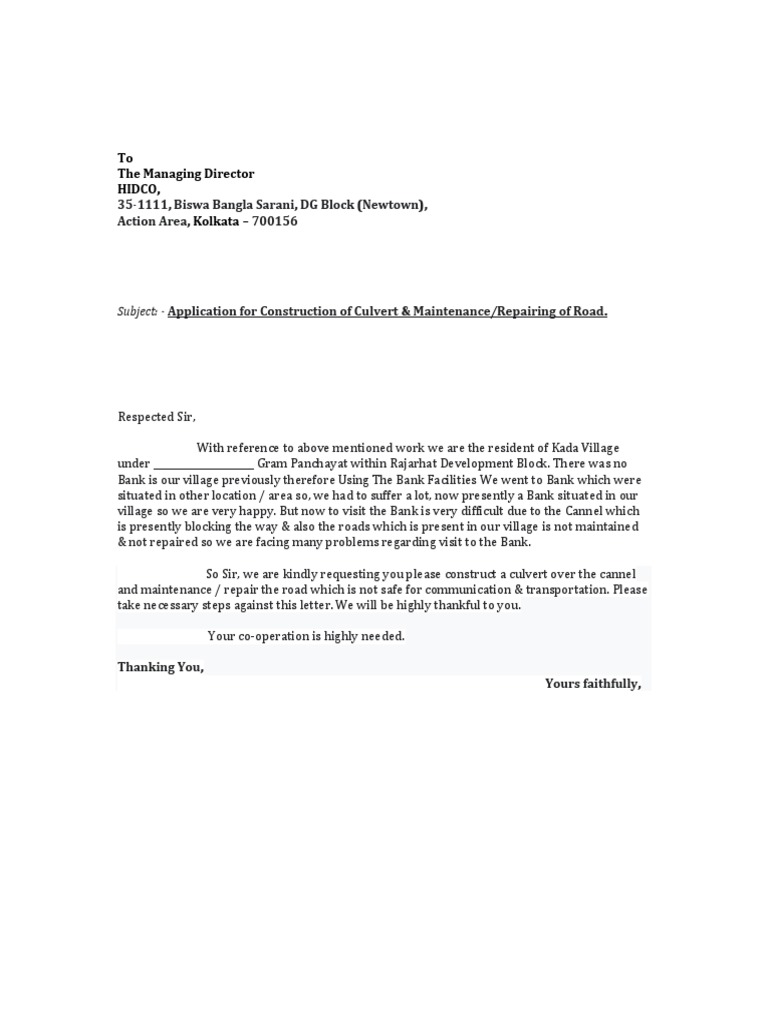 To
The Managing Director
HIDCO,
35-1111, Biswa Bangla Sarani, DG Block (Newtown),
Action Area, Kolkata – 700156

Subject: - Application for Construction of Culvert & Maintenance/Repairing of Road.

Respected Sir,

With reference to above mentioned work we are the resident of Kada Village under ________________ Gram Panchayat within Rajarhat Development Block. There was no Bank is our village previously therefore Using The Bank Facilities We went to Bank which were situated in other location / area so, we had to suffer a lot, now presently a Bank situated in our village so we are very happy. But now to visit the Bank is very difficult due to the Cannel which is presently blocking the way & also the roads which is present in our village is not maintained & not repaired so we are facing many problems regarding visit to the Bank.

So Sir, we are kindly requesting you please construct a culvert over the cannel and maintenance / repair the road which is not safe for communication & transportation. Please take necessary steps against this letter. We will be highly thankful to you.

Your co-operation is highly needed.

Thanking You,

Yours faithfully,